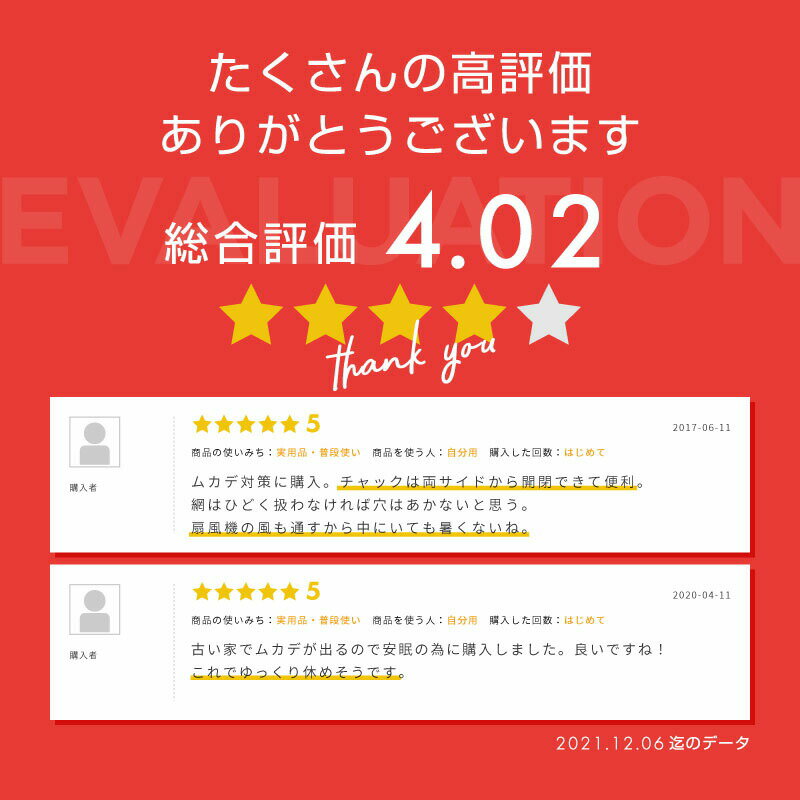 たくさんの高評価
ありがとうございます

EVALUATION

総合評価 4.02

thank you

購入者

5

2017-06-11

商品の使いみち：実用品・普段使い　商品を使う人：自分用　購入した回数：はじめて

ムカデ対策に購入。チャックは両サイドから開閉できて便利。
網はひどく扱わなければ穴はあかないと思う。
扇風機の風も通すから中にいても暑くないね。

購入者

5

2020-04-11

商品の使いみち：実用品・普段使い　商品を使う人：自分用　購入した回数：はじめて

古い家でムカデが出るので安眠の為に購入しました。良いですね！
これでゆっくり休めそうです。

2021.12.06 迄のデータ